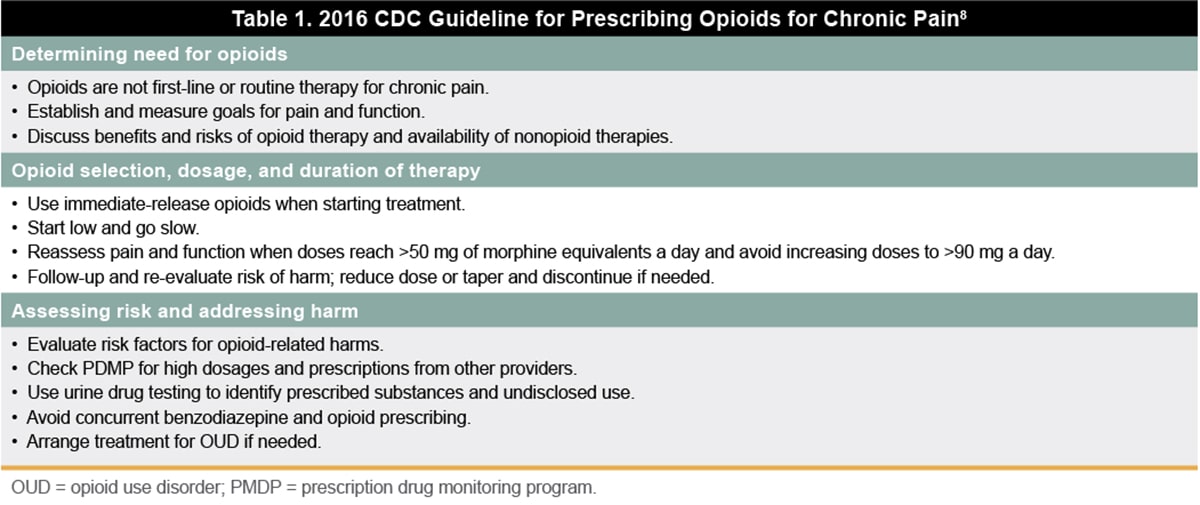 Table 1. 2016 CDC Guideline for Prescribing Opioids for Chronic Pain$^8$

Determining need for opioids

• Opioids are not first-line or routine therapy for chronic pain.
• Establish and measure goals for pain and function.
• Discuss benefits and risks of opioid therapy and availability of nonopioid therapies.

Opioid selection, dosage, and duration of therapy

• Use immediate-release opioids when starting treatment.
• Start low and go slow.
• Reassess pain and function when doses reach >50 mg of morphine equivalents a day and avoid increasing doses to >90 mg a day.
• Follow-up and re-evaluate risk of harm; reduce dose or taper and discontinue if needed.

Assessing risk and addressing harm

• Evaluate risk factors for opioid-related harms.
• Check PDMP for high dosages and prescriptions from other providers.
• Use urine drug testing to identify prescribed substances and undisclosed use.
• Avoid concurrent benzodiazepine and opioid prescribing.
• Arrange treatment for OUD if needed.

OUD = opioid use disorder; PMDP = prescription drug monitoring program.